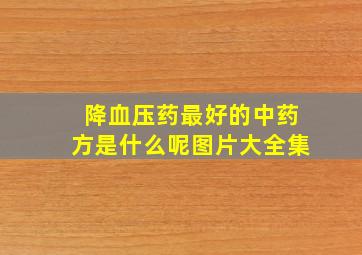 降血压药最好的中药方是什么呢图片大全集